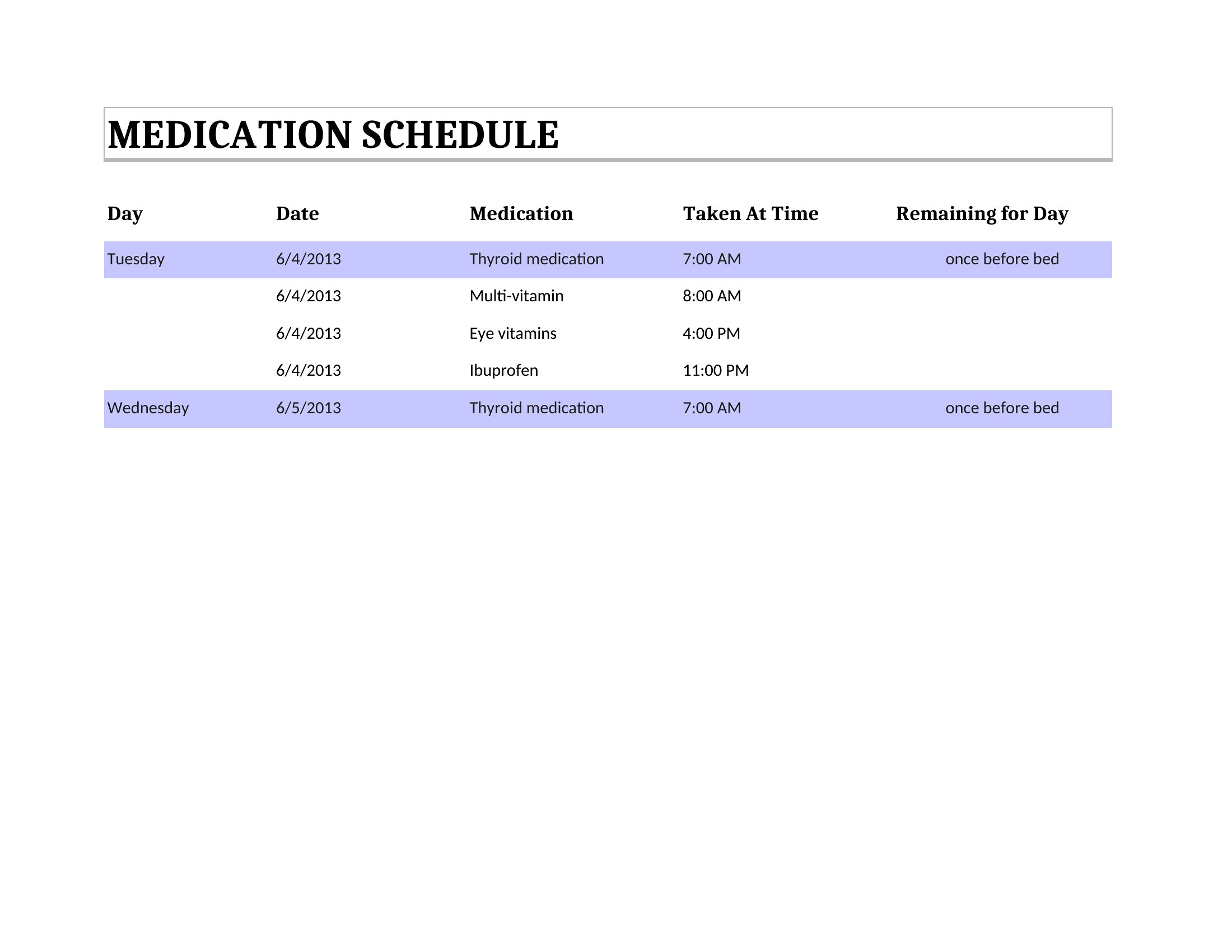 MEDICATION SCHEDULE

| Day | Date | Medication | Taken At Time | Remaining for Day |
|---|---|---|---|---|
| Tuesday | 6/4/2013 | Thyroid medication | 7:00 AM | once before bed |
| | 6/4/2013 | Multi-vitamin | 8:00 AM | |
| | 6/4/2013 | Eye vitamins | 4:00 PM | |
| | 6/4/2013 | Ibuprofen | 11:00 PM | |
| Wednesday | 6/5/2013 | Thyroid medication | 7:00 AM | once before bed |